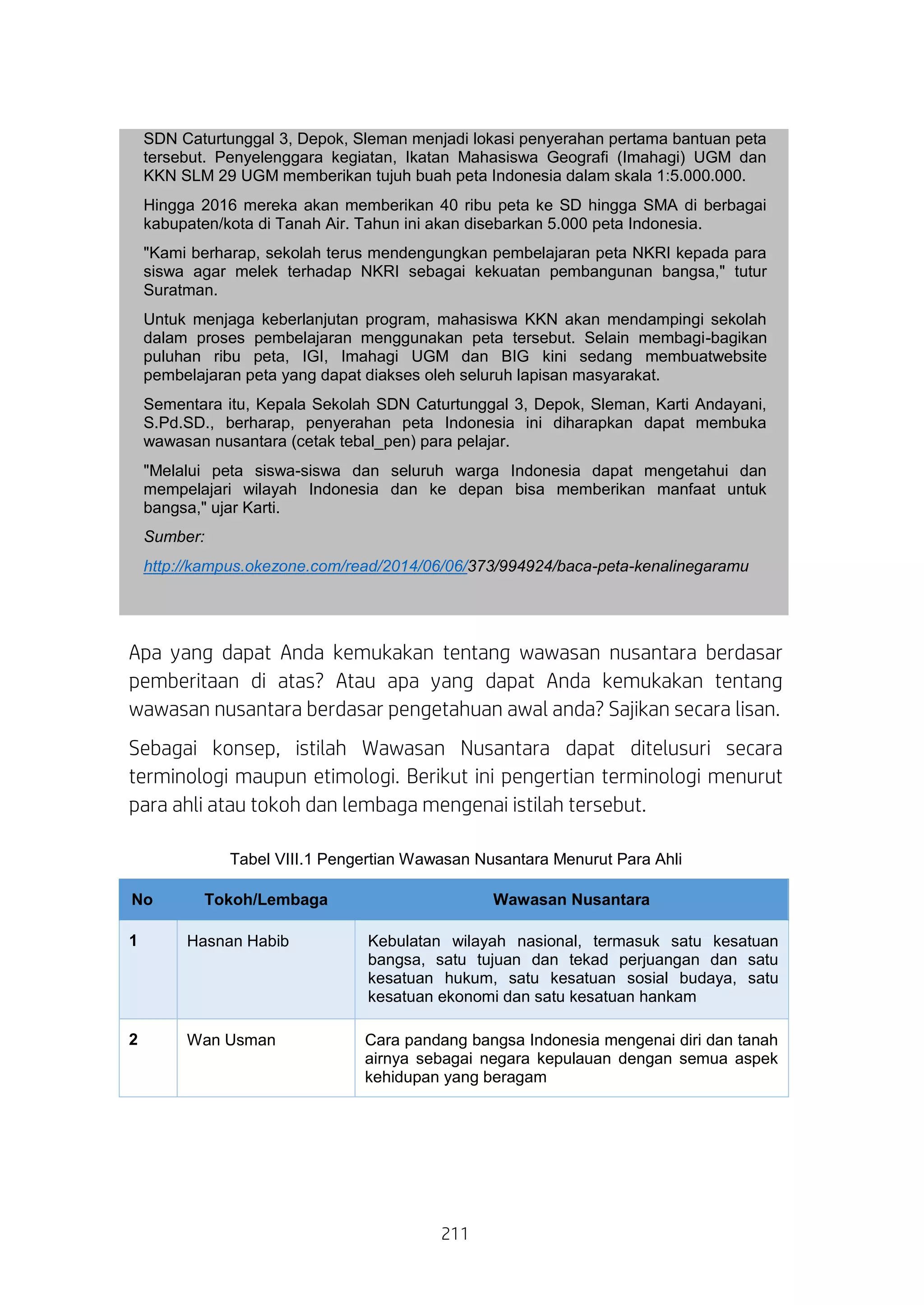 SDN Caturtunggal 3, Depok, Sleman menjadi lokasi penyerahan pertama bantuan peta tersebut. Penyelenggara kegiatan, Ikatan Mahasiswa Geografi (Imahagi) UGM dan KKN SLM 29 UGM memberikan tujuh buah peta Indonesia dalam skala 1:5.000.000.

Hingga 2016 mereka akan memberikan 40 ribu peta ke SD hingga SMA di berbagai kabupaten/kota di Tanah Air. Tahun ini akan disebarkan 5.000 peta Indonesia.

"Kami berharap, sekolah terus mendengungkan pembelajaran peta NKRI kepada para siswa agar melek terhadap NKRI sebagai kekuatan pembangunan bangsa," tutur Suratman.

Untuk menjaga keberlanjutan program, mahasiswa KKN akan mendampingi sekolah dalam proses pembelajaran menggunakan peta tersebut. Selain membagi-bagikan puluhan ribu peta, IGI, Imahagi UGM dan BIG kini sedang membuatwebsite pembelajaran peta yang dapat diakses oleh seluruh lapisan masyarakat.

Sementara itu, Kepala Sekolah SDN Caturtunggal 3, Depok, Sleman, Karti Andayani, S.Pd.SD., berharap, penyerahan peta Indonesia ini diharapkan dapat membuka wawasan nusantara (cetak tebal_pen) para pelajar.

"Melalui peta siswa-siswa dan seluruh warga Indonesia dapat mengetahui dan mempelajari wilayah Indonesia dan ke depan bisa memberikan manfaat untuk bangsa," ujar Karti.

Sumber:

http://kampus.okezone.com/read/2014/06/06/373/994924/baca-peta-kenalinegaramu

Apa yang dapat Anda kemukakan tentang wawasan nusantara berdasar pemberitaan di atas? Atau apa yang dapat Anda kemukakan tentang wawasan nusantara berdasar pengetahuan awal anda? Sajikan secara lisan.

Sebagai konsep, istilah Wawasan Nusantara dapat ditelusuri secara terminologi maupun etimologi. Berikut ini pengertian terminologi menurut para ahli atau tokoh dan lembaga mengenai istilah tersebut.

Tabel VIII.1 Pengertian Wawasan Nusantara Menurut Para Ahli

| No | Tokoh/Lembaga | Wawasan Nusantara |
|---|---|---|
| 1 | Hasnan Habib | Kebulatan wilayah nasional, termasuk satu kesatuan bangsa, satu tujuan dan tekad perjuangan dan satu kesatuan hukum, satu kesatuan sosial budaya, satu kesatuan ekonomi dan satu kesatuan hankam |
| 2 | Wan Usman | Cara pandang bangsa Indonesia mengenai diri dan tanah airnya sebagai negara kepulauan dengan semua aspek kehidupan yang beragam |

211